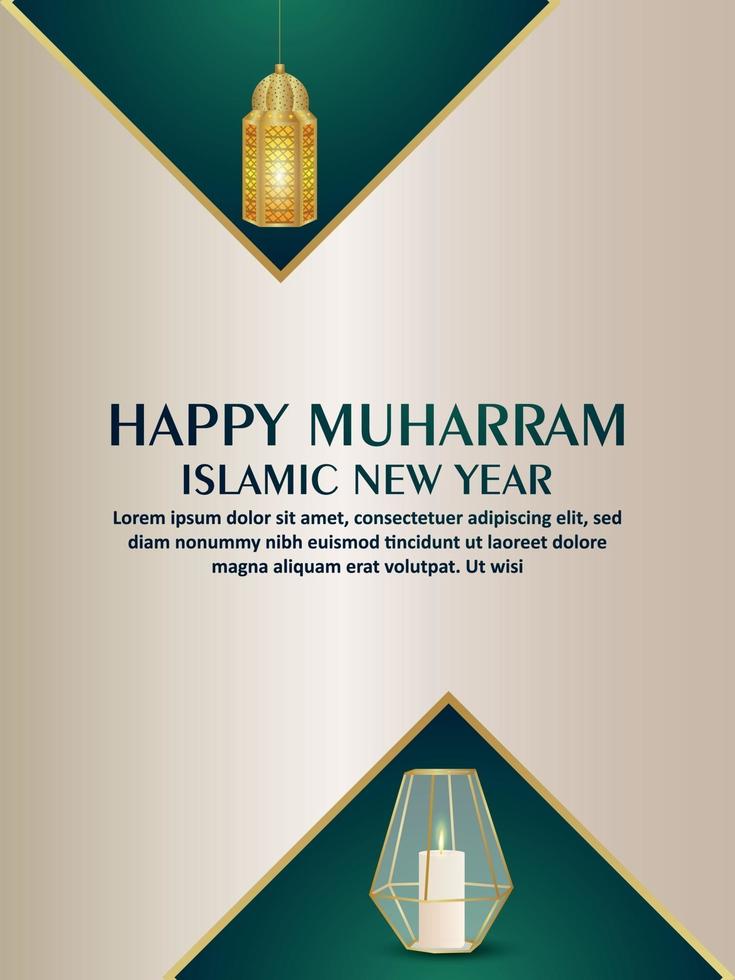 HAPPY MUHARRAM
ISLAMIC NEW YEAR

Lorem ipsum dolor sit amet, consectetuer adipiscing elit, sed diam nonummy nibh euismod tincidunt ut laoreet dolore magna aliquam erat volutpat. Ut wisi